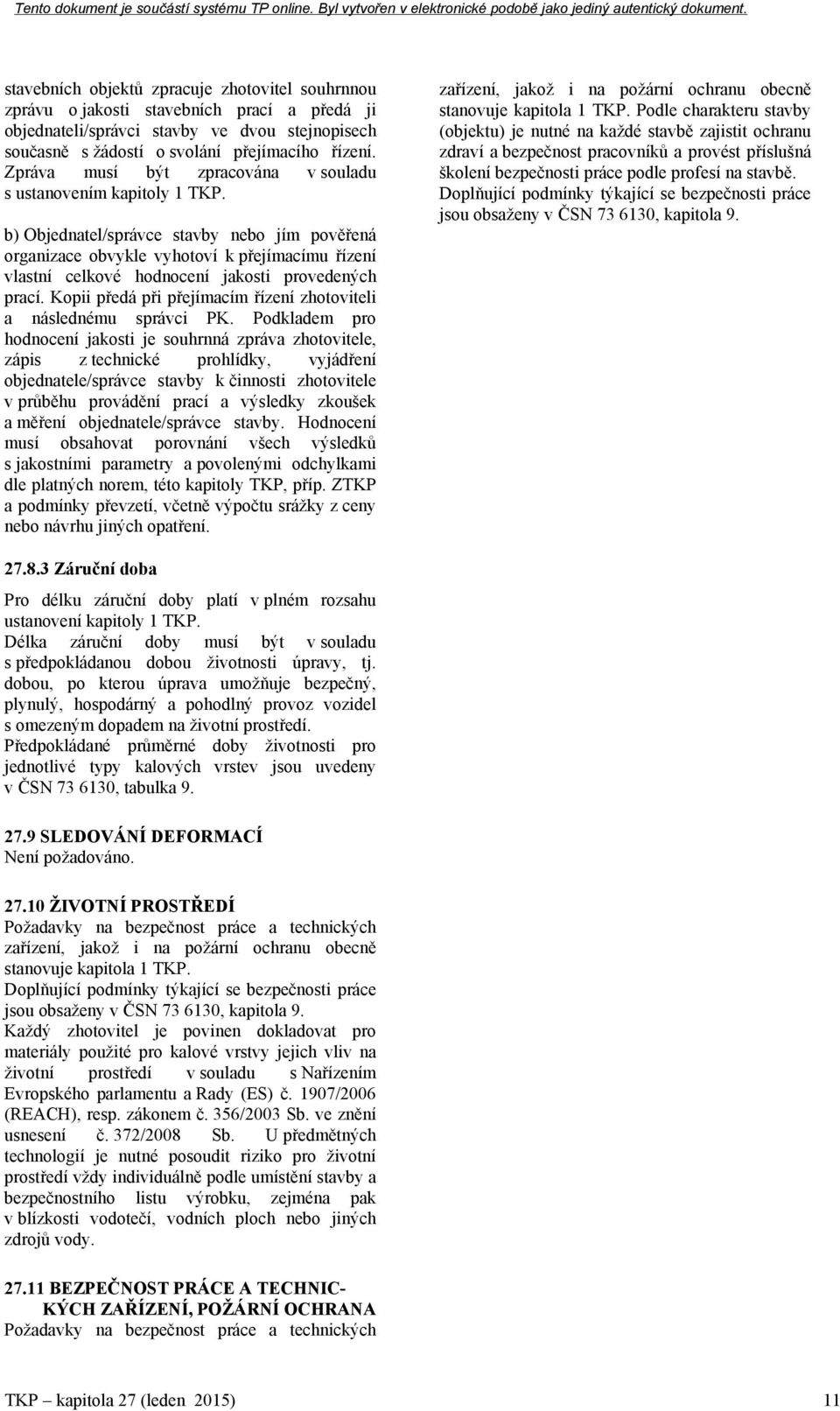 Tento dokument je součástí systému TP online. Byl vytvořen v elektronické podobě jako jediný autentický dokument.

stavebních objektů zpracuje zhotovitel souhrnnou zprávu o jakosti stavebních prací a předá ji objednateli/správci stavby ve dvou stejnopisech současně s žádostí o svolání přejímacího řízení. Zpráva musí být zpracována v souladu s ustanovením kapitoly 1 TKP.

b) Objednatel/správce stavby nebo jím pověřená organizace obvykle vyhotoví k přejímacímu řízení vlastní celkové hodnocení jakosti provedených prací. Kopii předá při přejímacím řízení zhotoviteli a následnému správci PK. Podkladem pro hodnocení jakosti je souhrnná zpráva zhotovitele, zápis z technické prohlídky, vyjádření objednatele/správce stavby k činnosti zhotovitele v průběhu provádění prací a výsledky zkoušek a měření objednatele/správce stavby. Hodnocení musí obsahovat porovnání všech výsledků s jakostními parametry a povolenými odchylkami dle platných norem, této kapitoly TKP, příp. ZTKP a podmínky převzetí, včetně výpočtu srážky z ceny nebo návrhu jiných opatření.

27.8.3 Záruční doba

Pro délku záruční doby platí v plném rozsahu ustanovení kapitoly 1 TKP.
Délka záruční doby musí být v souladu s předpokládanou dobou životnosti úpravy, tj. dobou, po kterou úprava umožňuje bezpečný, plynulý, hospodárný a pohodlný provoz vozidel s omezeným dopadem na životní prostředí.
Předpokládané průměrné doby životnosti pro jednotlivé typy kalových vrstev jsou uvedeny v ČSN 73 6130, tabulka 9.

27.9 SLEDOVÁNÍ DEFORMACÍ
Není požadováno.

27.10 ŽIVOTNÍ PROSTŘEDÍ
Požadavky na bezpečnost práce a technických zařízení, jakož i na požární ochranu obecně stanovuje kapitola 1 TKP.
Doplňující podmínky týkající se bezpečnosti práce jsou obsaženy v ČSN 73 6130, kapitola 9.
Každý zhotovitel je povinen dokladovat pro materiály použité pro kalové vrstvy jejich vliv na životní prostředí v souladu s Nařízením Evropského parlamentu a Rady (ES) č. 1907/2006 (REACH), resp. zákonem č. 356/2003 Sb. ve znění usnesení č. 372/2008 Sb. U předmětných technologií je nutné posoudit riziko pro životní prostředí vždy individuálně podle umístění stavby a bezpečnostního listu výrobku, zejména pak v blízkosti vodotečí, vodních ploch nebo jiných zdrojů vody.

27.11 BEZPEČNOST PRÁCE A TECHNICKÝCH ZAŘÍZENÍ, POŽÁRNÍ OCHRANA
Požadavky na bezpečnost práce a technických zařízení, jakož i na požární ochranu obecně stanovuje kapitola 1 TKP. Podle charakteru stavby (objektu) je nutné na každé stavbě zajistit ochranu zdraví a bezpečnost pracovníků a provést příslušná školení bezpečnosti práce podle profesí na stavbě.
Doplňující podmínky týkající se bezpečnosti práce jsou obsaženy v ČSN 73 6130, kapitola 9.

TKP – kapitola 27 (leden 2015) 11